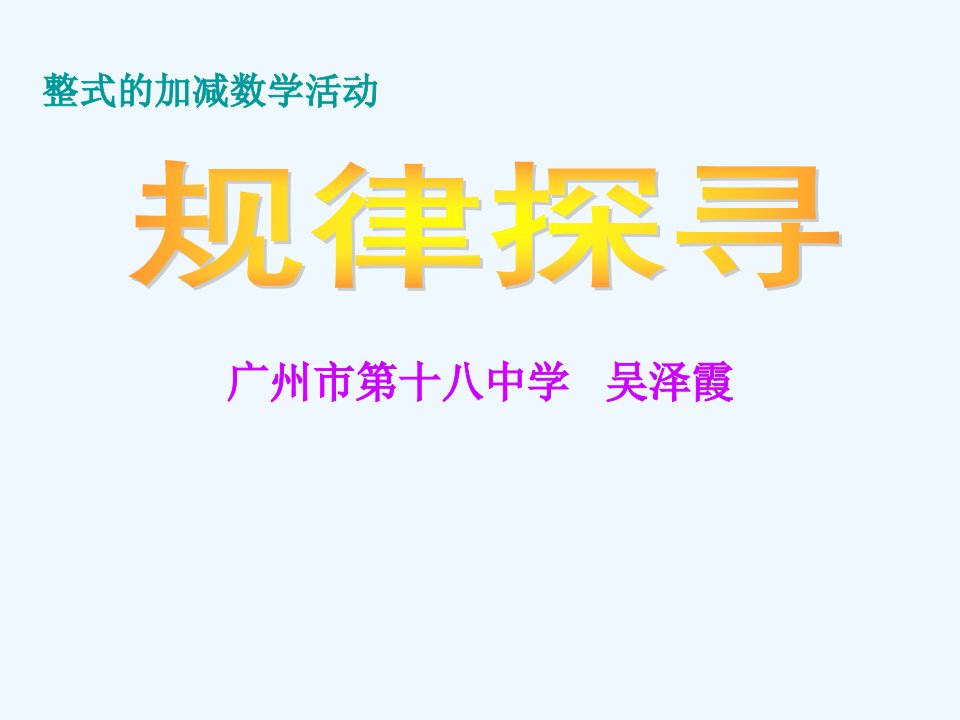 整式的加减数学活动

规律探寻

广州市第十八中学　吴泽霞